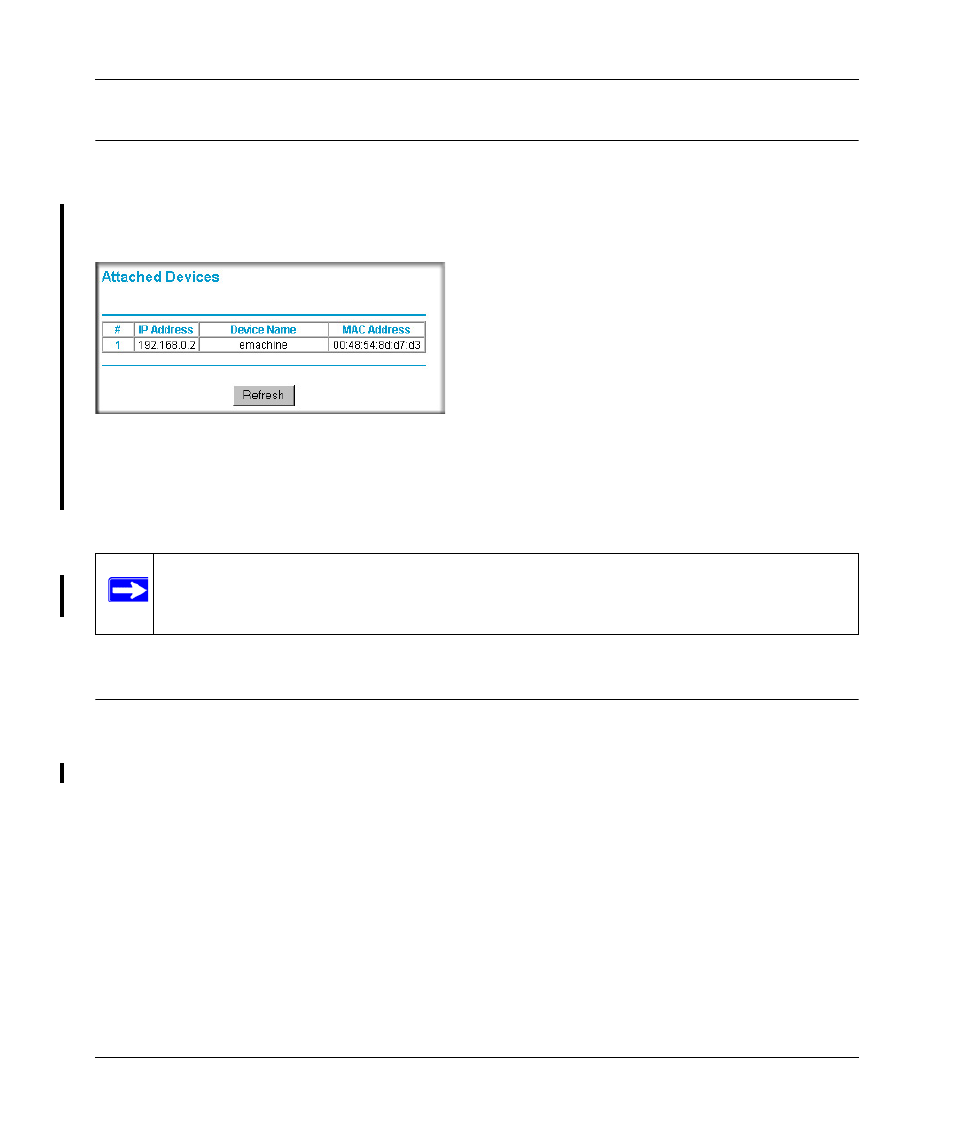 Attached Devices

| # | IP Address | Device Name | MAC Address |
|---|---|---|---|
| 1 | 192.168.0.2 | emachine | 00:48:54:8d:d7:d3 |

Refresh